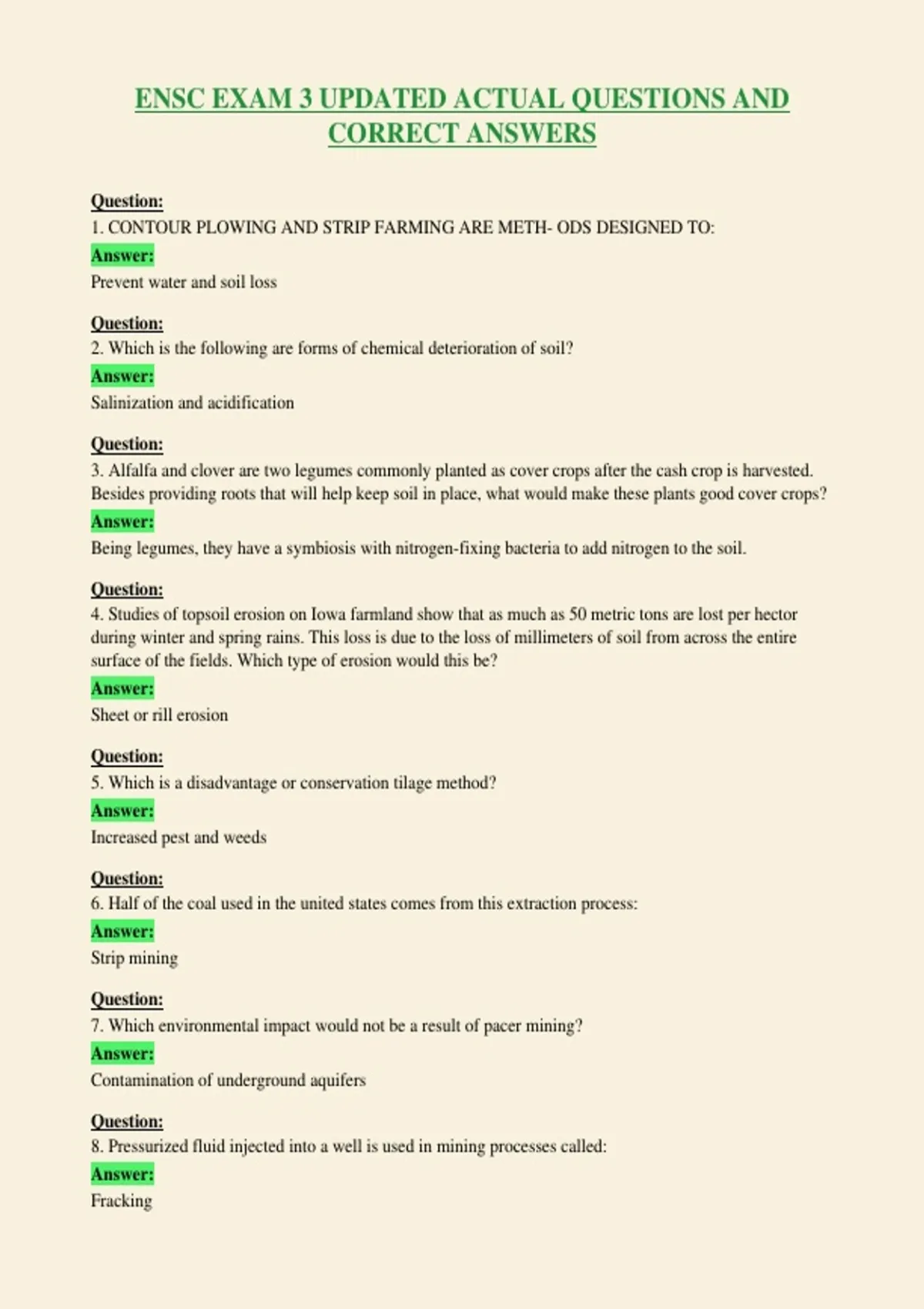 ENSC EXAM 3 UPDATED ACTUAL QUESTIONS AND CORRECT ANSWERS

Question:
1. CONTOUR PLOWING AND STRIP FARMING ARE METH- ODS DESIGNED TO:
Answer:
Prevent water and soil loss

Question:
2. Which is the following are forms of chemical deterioration of soil?
Answer:
Salinization and acidification

Question:
3. Alfalfa and clover are two legumes commonly planted as cover crops after the cash crop is harvested. Besides providing roots that will help keep soil in place, what would make these plants good cover crops?
Answer:
Being legumes, they have a symbiosis with nitrogen-fixing bacteria to add nitrogen to the soil.

Question:
4. Studies of topsoil erosion on Iowa farmland show that as much as 50 metric tons are lost per hector during winter and spring rains. This loss is due to the loss of millimeters of soil from across the entire surface of the fields. Which type of erosion would this be?
Answer:
Sheet or rill erosion

Question:
5. Which is a disadvantage or conservation tilage method?
Answer:
Increased pest and weeds

Question:
6. Half of the coal used in the united states comes from this extraction process:
Answer:
Strip mining

Question:
7. Which environmental impact would not be a result of pacer mining?
Answer:
Contamination of underground aquifers

Question:
8. Pressurized fluid injected into a well is used in mining processes called:
Answer:
Fracking